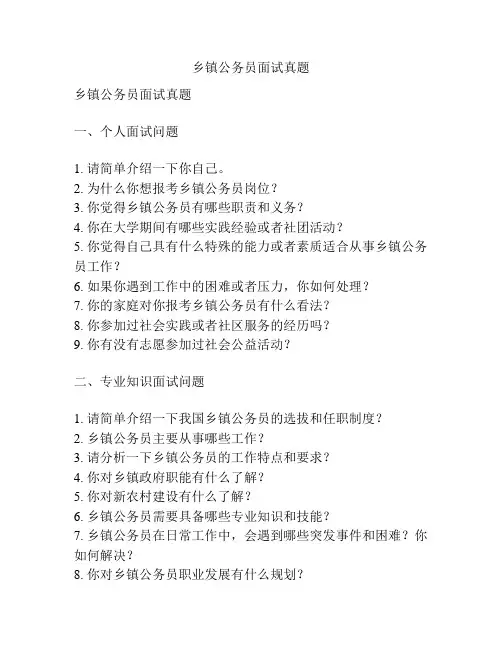 乡镇公务员面试真题

乡镇公务员面试真题

一、个人面试问题

1. 请简单介绍一下你自己。
2. 为什么你想报考乡镇公务员岗位？
3. 你觉得乡镇公务员有哪些职责和义务？
4. 你在大学期间有哪些实践经验或者社团活动？
5. 你觉得自己具有什么特殊的能力或者素质适合从事乡镇公务员工作？
6. 如果你遇到工作中的困难或者压力，你如何处理？
7. 你的家庭对你报考乡镇公务员有什么看法？
8. 你参加过社会实践或者社区服务的经历吗？
9. 你有没有志愿参加过社会公益活动？

二、专业知识面试问题

1. 请简单介绍一下我国乡镇公务员的选拔和任职制度？
2. 乡镇公务员主要从事哪些工作？
3. 请分析一下乡镇公务员的工作特点和要求？
4. 你对乡镇政府职能有什么了解？
5. 你对新农村建设有什么了解？
6. 乡镇公务员需要具备哪些专业知识和技能？
7. 乡镇公务员在日常工作中，会遇到哪些突发事件和困难？你如何解决？
8. 你对乡镇公务员职业发展有什么规划？